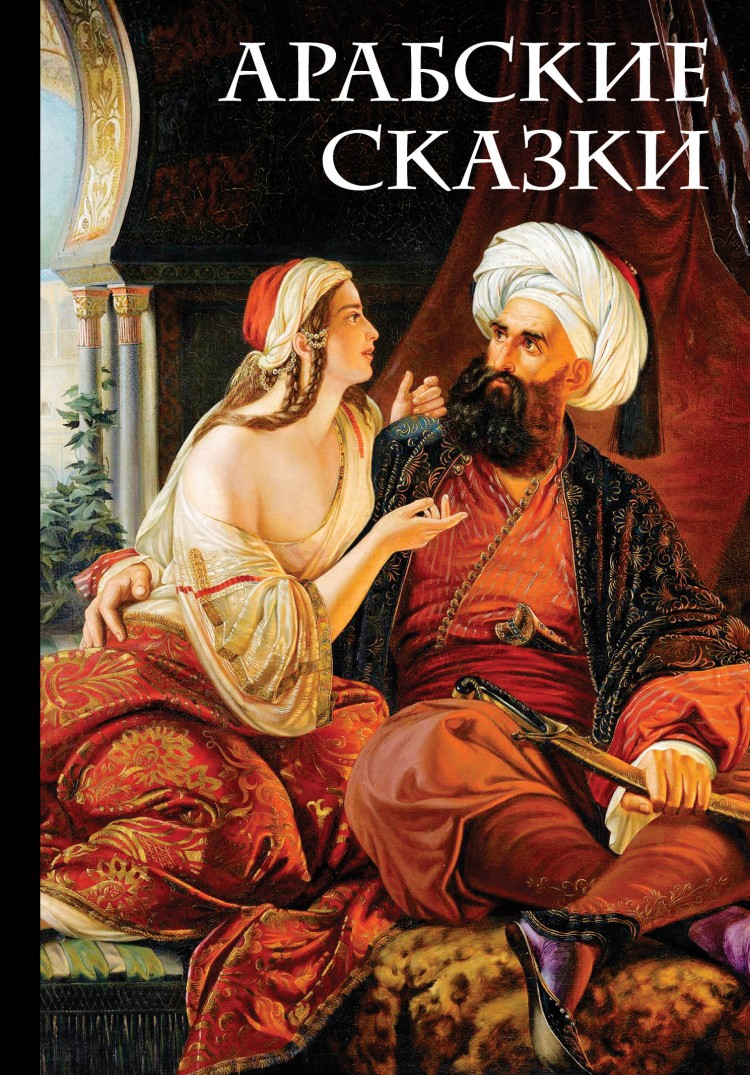 АРАБСКИЕ СКАЗКИ